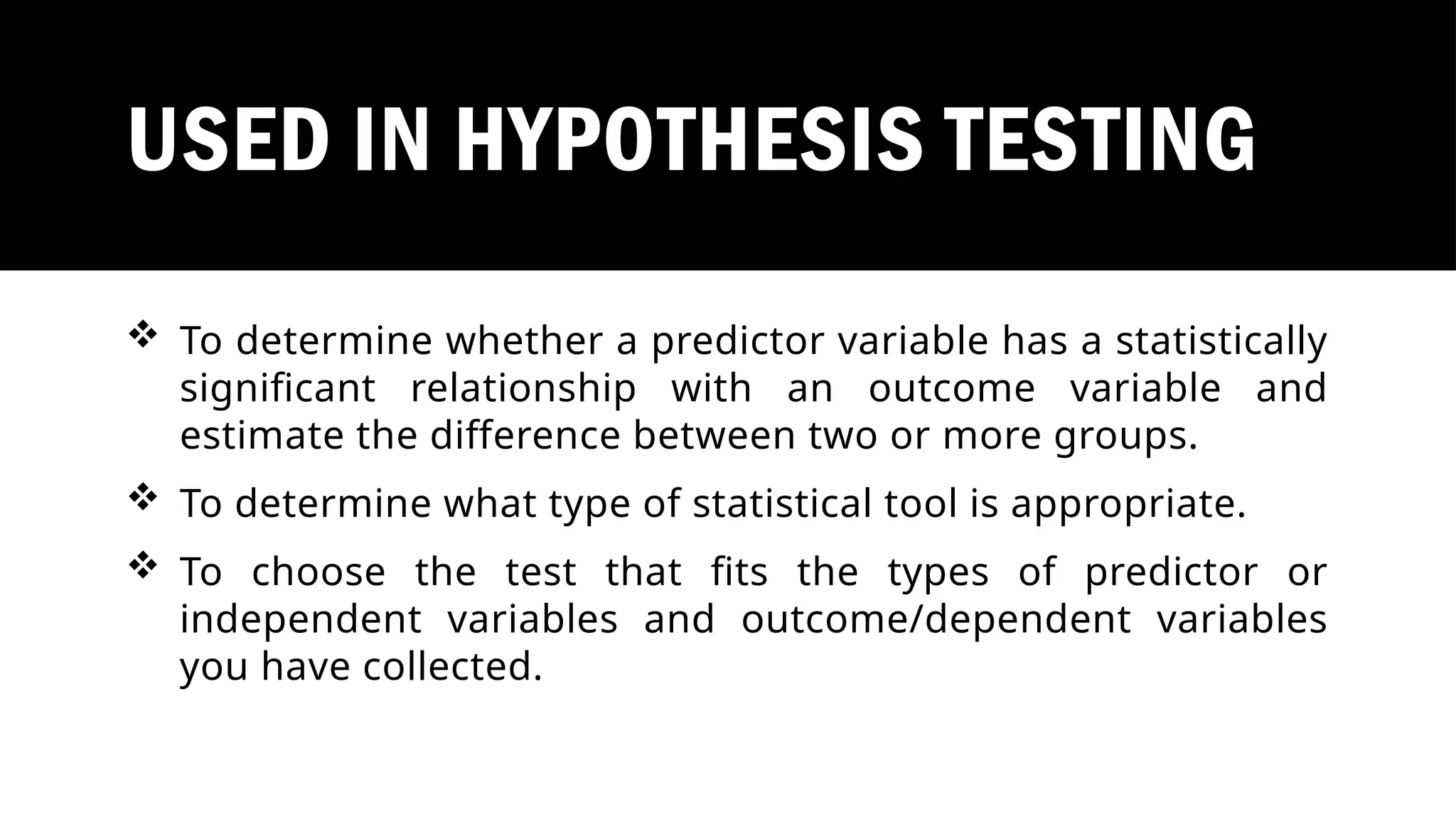 USED IN HYPOTHESIS TESTING

❖ To determine whether a predictor variable has a statistically significant relationship with an outcome variable and estimate the difference between two or more groups.

❖ To determine what type of statistical tool is appropriate.

❖ To choose the test that fits the types of predictor or independent variables and outcome/dependent variables you have collected.